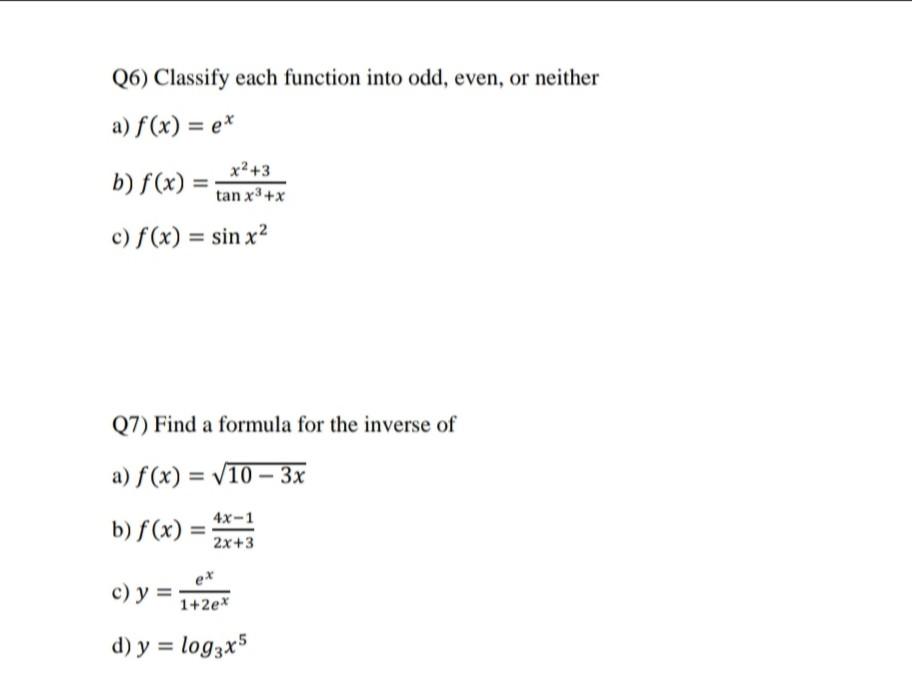 Q6) Classify each function into odd, even, or neither

a) $f(x) = e^x$

b) $f(x) = \frac{x^2+3}{\tan x^3+x}$

c) $f(x) = \sin x^2$

Q7) Find a formula for the inverse of

a) $f(x) = \sqrt{10-3x}$

b) $f(x) = \frac{4x-1}{2x+3}$

c) $y = \frac{e^x}{1+2e^x}$

d) $y = log_3 x^5$